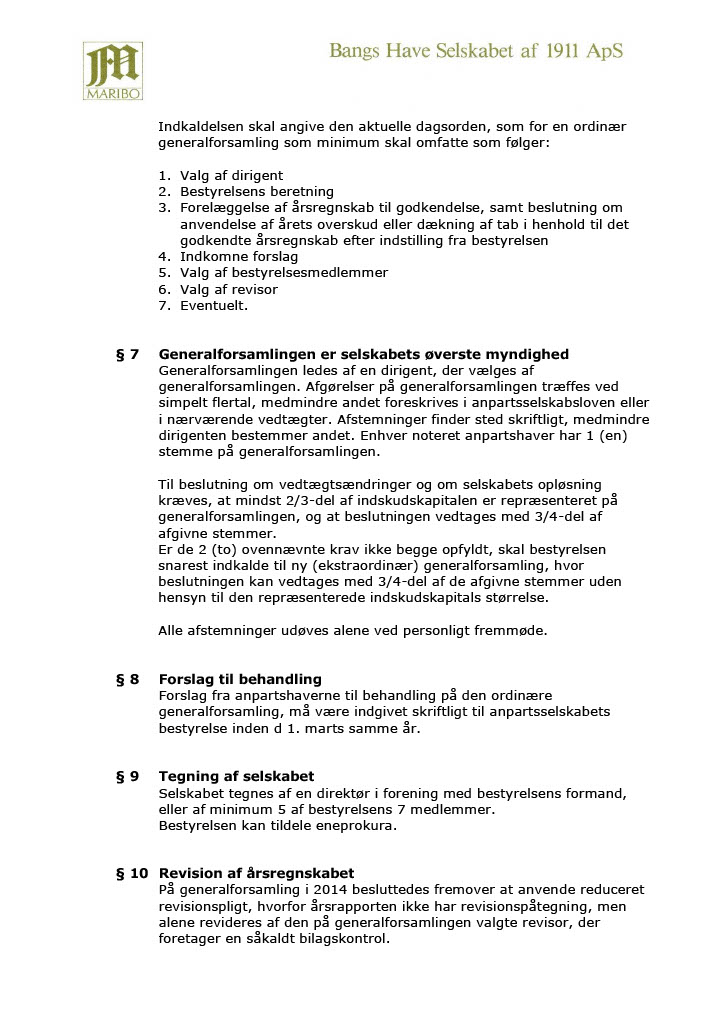 JM
MARIBO

Bangs Have Selskabet af 1911 ApS

Indkaldelsen skal angive den aktuelle dagsorden, som for en ordinær generalforsamling som minimum skal omfatte som følger:

1. Valg af dirigent
2. Bestyrelsens beretning
3. Forelæggelse af årsregnskab til godkendelse, samt beslutning om anvendelse af årets overskud eller dækning af tab i henhold til det godkendte årsregnskab efter indstilling fra bestyrelsen
4. Indkomne forslag
5. Valg af bestyrelsesmedlemmer
6. Valg af revisor
7. Eventuelt.

§ 7 Generalforsamlingen er selskabets øverste myndighed
Generalforsamlingen ledes af en dirigent, der vælges af generalforsamlingen. Afgørelser på generalforsamlingen træffes ved simpelt flertal, medmindre andet foreskrives i anpartsselskabsloven eller i nærværende vedtægter. Afstemninger finder sted skriftligt, medmindre dirigenten bestemmer andet. Enhver noteret anpartshaver har 1 (en) stemme på generalforsamlingen.

Til beslutning om vedtægtsændringer og om selskabets opløsning kræves, at mindst 2/3-del af indskudskapitalen er repræsenteret på generalforsamlingen, og at beslutningen vedtages med 3/4-del af afgivne stemmer.
Er de 2 (to) ovennævnte krav ikke begge opfyldt, skal bestyrelsen snarest indkalde til ny (ekstraordinær) generalforsamling, hvor beslutningen kan vedtages med 3/4-del af de afgivne stemmer uden hensyn til den repræsenterede indskudskapitals størrelse.

Alle afstemninger udøves alene ved personligt fremmøde.

§ 8 Forslag til behandling
Forslag fra anpartshaverne til behandling på den ordinære generalforsamling, må være indgivet skriftligt til anpartsselskabets bestyrelse inden d 1. marts samme år.

§ 9 Tegning af selskabet
Selskabet tegnes af en direktør i forening med bestyrelsens formand, eller af minimum 5 af bestyrelsens 7 medlemmer.
Bestyrelsen kan tildele eneprokura.

§ 10 Revision af årsregnskabet
På generalforsamling i 2014 besluttedes fremover at anvende reduceret revisionspligt, hvorfor årsrapporten ikke har revisionspåtegning, men alene revideres af den på generalforsamlingen valgte revisor, der foretager en såkaldt bilagskontrol.